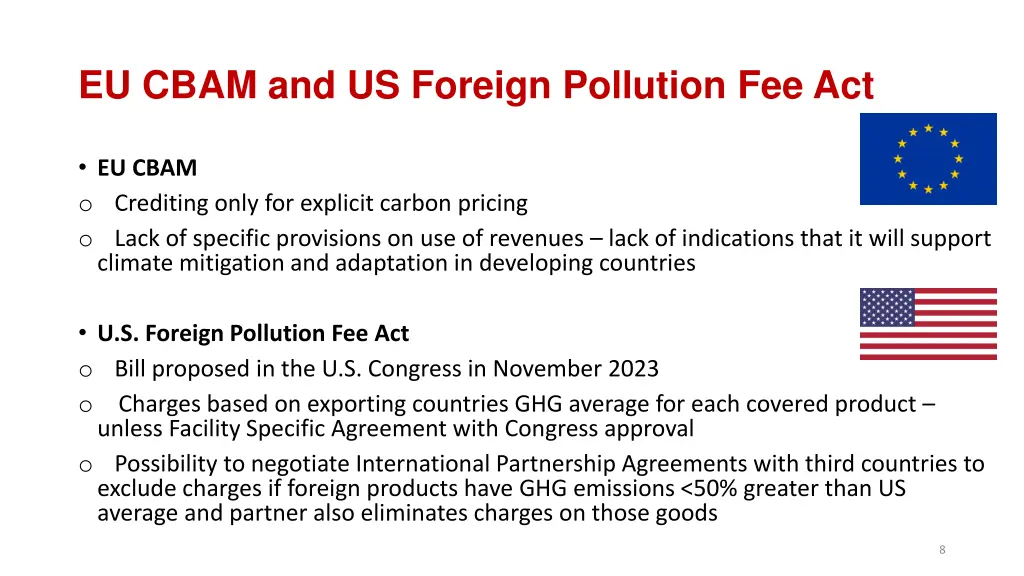 EU CBAM and US Foreign Pollution Fee Act

• EU CBAM
o Crediting only for explicit carbon pricing
o Lack of specific provisions on use of revenues – lack of indications that it will support climate mitigation and adaptation in developing countries

• U.S. Foreign Pollution Fee Act
o Bill proposed in the U.S. Congress in November 2023
o Charges based on exporting countries GHG average for each covered product – unless Facility Specific Agreement with Congress approval
o Possibility to negotiate International Partnership Agreements with third countries to exclude charges if foreign products have GHG emissions <50% greater than US average and partner also eliminates charges on those goods

8